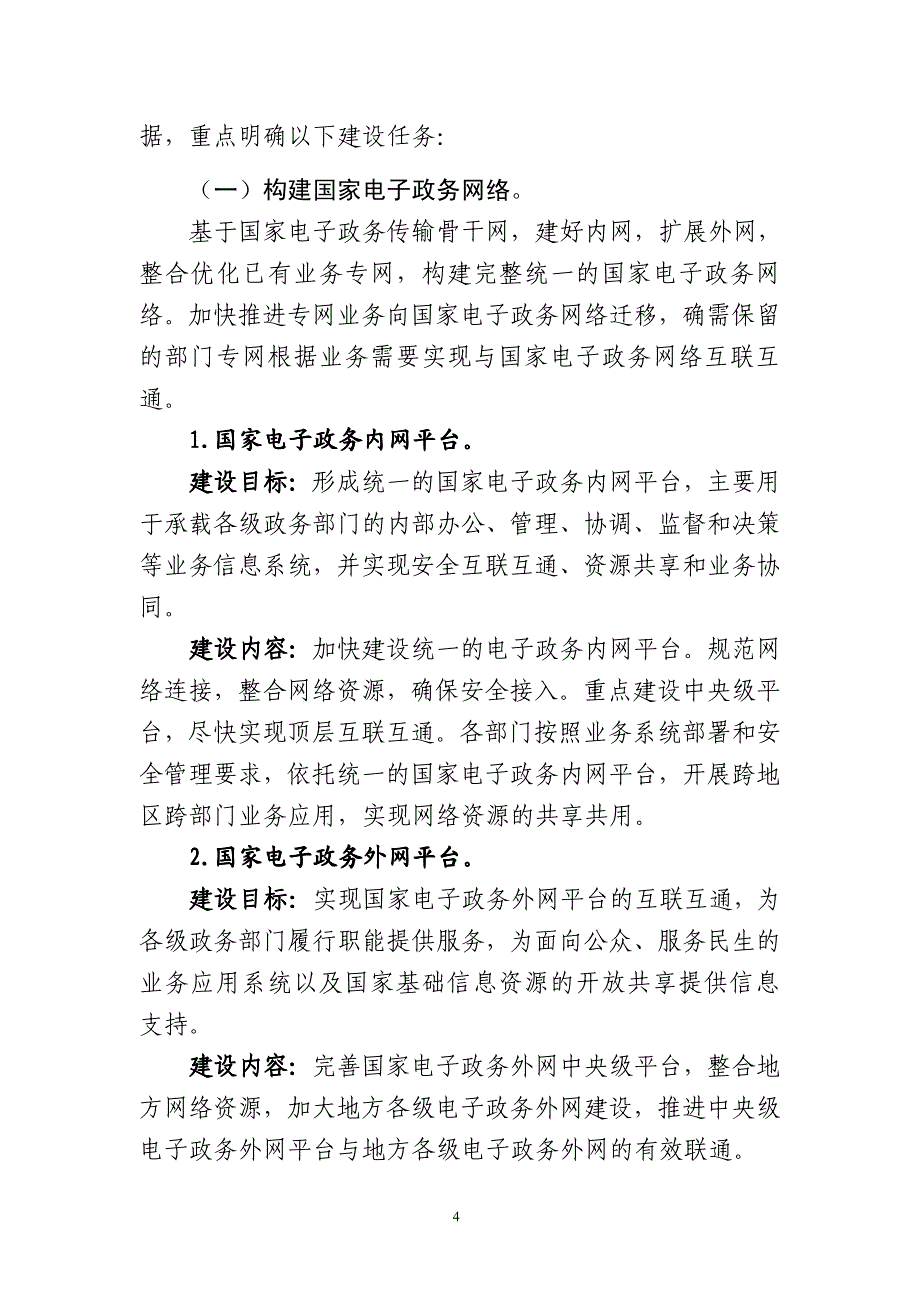 据，重点明确以下建设任务：

（一）构建国家电子政务网络。

基于国家电子政务传输骨干网，建好内网，扩展外网，整合优化已有业务专网，构建完整统一的国家电子政务网络。加快推进专网业务向国家电子政务网络迁移，确需保留的部门专网根据业务需要实现与国家电子政务网络互联互通。

1.国家电子政务内网平台。

建设目标：形成统一的国家电子政务内网平台，主要用于承载各级政务部门的内部办公、管理、协调、监督和决策等业务信息系统，并实现安全互联互通、资源共享和业务协同。

建设内容：加快建设统一的电子政务内网平台。规范网络连接，整合网络资源，确保安全接入。重点建设中央级平台，尽快实现顶层互联互通。各部门按照业务系统部署和安全管理要求，依托统一的国家电子政务内网平台，开展跨地区跨部门业务应用，实现网络资源的共享共用。

2.国家电子政务外网平台。

建设目标：实现国家电子政务外网平台的互联互通，为各级政务部门履行职能提供服务，为面向公众、服务民生的业务应用系统以及国家基础信息资源的开放共享提供信息支持。

建设内容：完善国家电子政务外网中央级平台，整合地方网络资源，加大地方各级电子政务外网建设，推进中央级电子政务外网平台与地方各级电子政务外网的有效联通。

4